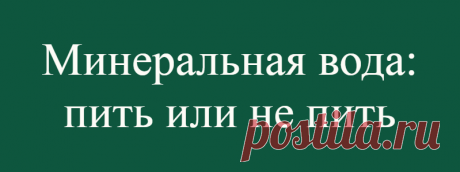 Минеральная вода: пить или не пить

postila.ru